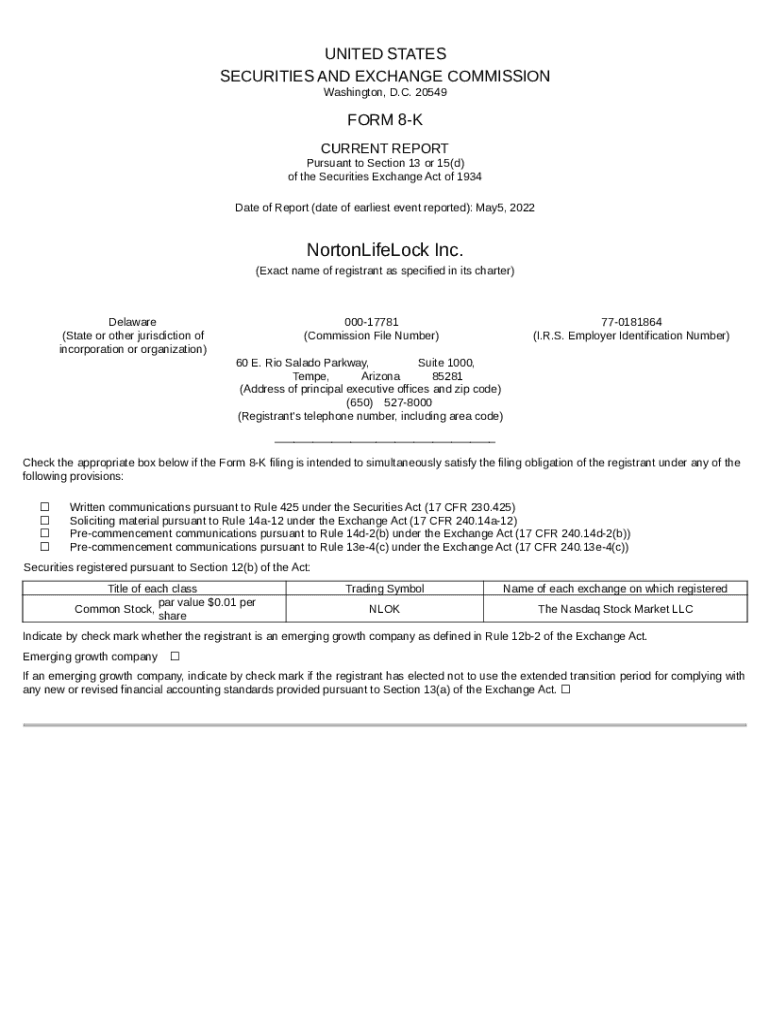 UNITED STATES
SECURITIES AND EXCHANGE COMMISSION
Washington, D.C. 20549

FORM 8-K

CURRENT REPORT
Pursuant to Section 13 or 15(d)
of the Securities Exchange Act of 1934

Date of Report (date of earliest event reported): May5, 2022

NortonLifeLock Inc.
(Exact name of registrant as specified in its charter)

Delaware
(State or other jurisdiction of incorporation or organization)

000-17781
(Commission File Number)

77-0181864
(I.R.S. Employer Identification Number)

60 E. Rio Salado Parkway, Suite 1000,
Tempe, Arizona 85281
(Address of principal executive offices and zip code)
(650) 527-8000
(Registrant's telephone number, including area code)

Check the appropriate box below if the Form 8-K filing is intended to simultaneously satisfy the filing obligation of the registrant under any of the following provisions:

☐ Written communications pursuant to Rule 425 under the Securities Act (17 CFR 230.425)
☐ Soliciting material pursuant to Rule 14a-12 under the Exchange Act (17 CFR 240.14a-12)
☐ Pre-commencement communications pursuant to Rule 14d-2(b) under the Exchange Act (17 CFR 240.14d-2(b))
☐ Pre-commencement communications pursuant to Rule 13e-4(c) under the Exchange Act (17 CFR 240.13e-4(c))

Securities registered pursuant to Section 12(b) of the Act:

| Title of each class | Trading Symbol | Name of each exchange on which registered |
|---|---|---|
| Common Stock, par value $0.01 per share | NLOK | The Nasdaq Stock Market LLC |

Indicate by check mark whether the registrant is an emerging growth company as defined in Rule 12b-2 of the Exchange Act.

Emerging growth company ☐

If an emerging growth company, indicate by check mark if the registrant has elected not to use the extended transition period for complying with any new or revised financial accounting standards provided pursuant to Section 13(a) of the Exchange Act. ☐